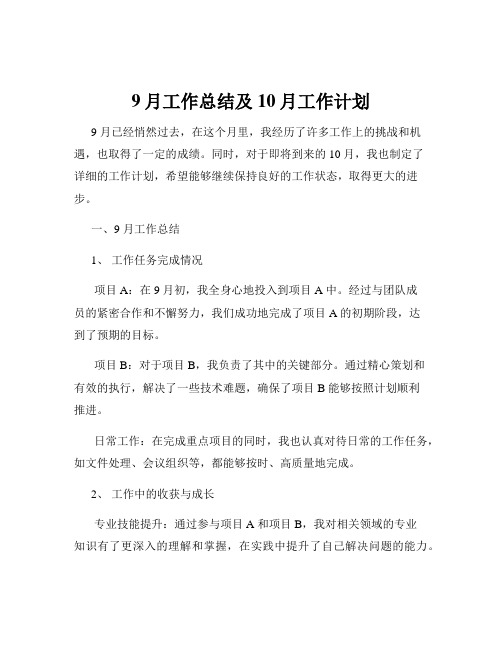 9 月工作总结及 10 月工作计划

9 月已经悄然过去，在这个月里，我经历了许多工作上的挑战和机遇，也取得了一定的成绩。同时，对于即将到来的 10 月，我也制定了详细的工作计划，希望能够继续保持良好的工作状态，取得更大的进步。

一、9 月工作总结

1、 工作任务完成情况

项目 A：在 9 月初，我全身心地投入到项目 A 中。经过与团队成员的紧密合作和不懈努力，我们成功地完成了项目 A 的初期阶段，达到了预期的目标。

项目 B：对于项目 B，我负责了其中的关键部分。通过精心策划和有效的执行，解决了一些技术难题，确保了项目 B 能够按照计划顺利推进。

日常工作：在完成重点项目的同时，我也认真对待日常的工作任务，如文件处理、会议组织等，都能够按时、高质量地完成。

2、 工作中的收获与成长

专业技能提升：通过参与项目 A 和项目 B，我对相关领域的专业知识有了更深入的理解和掌握，在实践中提升了自己解决问题的能力。